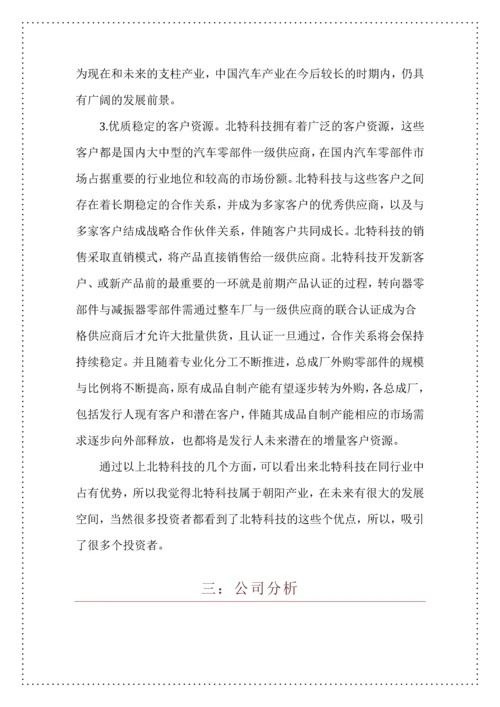 为现在和未来的支柱产业，中国汽车产业在今后较长的时期内，仍具有广阔的发展前景。

3.优质稳定的客户资源。北特科技拥有着广泛的客户资源，这些客户都是国内大中型的汽车零部件一级供应商，在国内汽车零部件市场占据重要的行业地位和较高的市场份额。北特科技与这些客户之间存在着长期稳定的合作关系，并成为多家客户的优秀供应商，以及与多家客户结成战略合作伙伴关系，伴随客户共同成长。北特科技的销售采取直销模式，将产品直接销售给一级供应商。北特科技开发新客户、或新产品前的最重要的一环就是前期产品认证的过程，转向器零部件与减振器零部件需通过整车厂与一级供应商的联合认证成为合格供应商后才允许大批量供货，且认证一旦通过，合作关系将会保持持续稳定。并且随着专业化分工不断推进，总成厂外购零部件的规模与比例将不断提高，原有成品自制产能有望逐步转为外购，各总成厂，包括发行人现有客户和潜在客户，伴随其成品自制产能相应的市场需求逐步向外部释放，也都将是发行人未来潜在的增量客户资源。

通过以上北特科技的几个方面，可以看出来北特科技在同行业中占有优势，所以我觉得北特科技属于朝阳产业，在未来有很大的发展空间，当然很多投资者都看到了北特科技的这些个优点，所以，吸引了很多个投资者。

三：公司分析